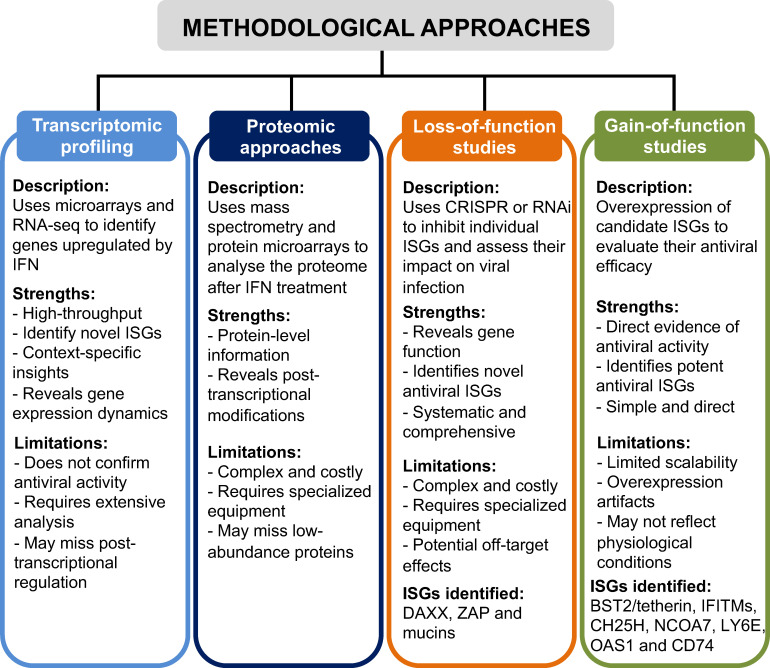 METHODOLOGICAL APPROACHES

Transcriptomic profiling

Description:
Uses microarrays and RNA-seq to identify genes upregulated by IFN

Strengths:
- High-throughput
- Identify novel ISGs
- Context-specific insights
- Reveals gene expression dynamics

Limitations:
- Does not confirm antiviral activity
- Requires extensive analysis
- May miss post-transcriptional regulation

Proteomic approaches

Description:
Uses mass spectrometry and protein microarrays to analyse the proteome after IFN treatment

Strengths:
- Protein-level information
- Reveals post-transcriptional modifications

Limitations:
- Complex and costly
- Requires specialized equipment
- May miss low-abundance proteins

Loss-of-function studies

Description:
Uses CRISPR or RNAi to inhibit individual ISGs and assess their impact on viral infection

Strengths:
- Reveals gene function
- Identifies novel antiviral ISGs
- Systematic and comprehensive

Limitations:
- Complex and costly
- Requires specialized equipment
- Potential off-target effects

ISGs identified:
DAXX, ZAP and mucins

Gain-of-function studies

Description:
Overexpression of candidate ISGs to evaluate their antiviral efficacy

Strengths:
- Direct evidence of antiviral activity
- Identifies potent antiviral ISGs
- Simple and direct

Limitations:
- Limited scalability
- Overexpression artifacts
- May not reflect physiological conditions

ISGs identified:
BST2/tetherin, IFITMs, CH25H, NCOA7, LY6E, OAS1 and CD74